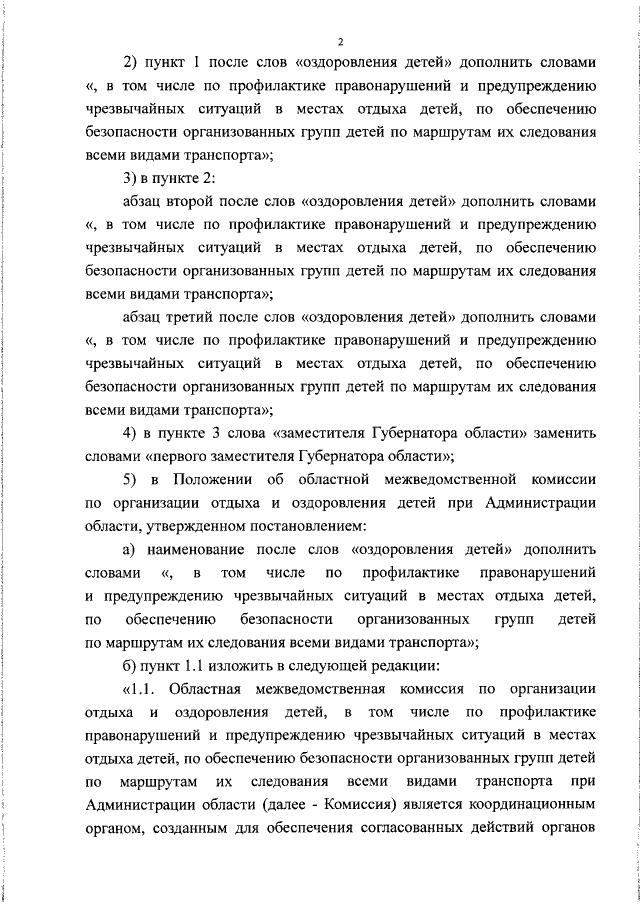 2

2) пункт 1 после слов «оздоровления детей» дополнить словами «, в том числе по профилактике правонарушений и предупреждению чрезвычайных ситуаций в местах отдыха детей, по обеспечению безопасности организованных групп детей по маршрутам их следования всеми видами транспорта»;

3) в пункте 2:

абзац второй после слов «оздоровления детей» дополнить словами «, в том числе по профилактике правонарушений и предупреждению чрезвычайных ситуаций в местах отдыха детей, по обеспечению безопасности организованных групп детей по маршрутам их следования всеми видами транспорта»;

абзац третий после слов «оздоровления детей» дополнить словами «, в том числе по профилактике правонарушений и предупреждению чрезвычайных ситуаций в местах отдыха детей, по обеспечению безопасности организованных групп детей по маршрутам их следования всеми видами транспорта»;

4) в пункте 3 слова «заместителя Губернатора области» заменить словами «первого заместителя Губернатора области»;

5) в Положении об областной межведомственной комиссии по организации отдыха и оздоровления детей при Администрации области, утвержденном постановлением:

а) наименование после слов «оздоровления детей» дополнить словами «, в том числе по профилактике правонарушений и предупреждению чрезвычайных ситуаций в местах отдыха детей, по обеспечению безопасности организованных групп детей по маршрутам их следования всеми видами транспорта»;

б) пункт 1.1 изложить в следующей редакции:

«1.1. Областная межведомственная комиссия по организации отдыха и оздоровления детей, в том числе по профилактике правонарушений и предупреждению чрезвычайных ситуаций в местах отдыха детей, по обеспечению безопасности организованных групп детей по маршрутам их следования всеми видами транспорта при Администрации области (далее - Комиссия) является координационным органом, созданным для обеспечения согласованных действий органов